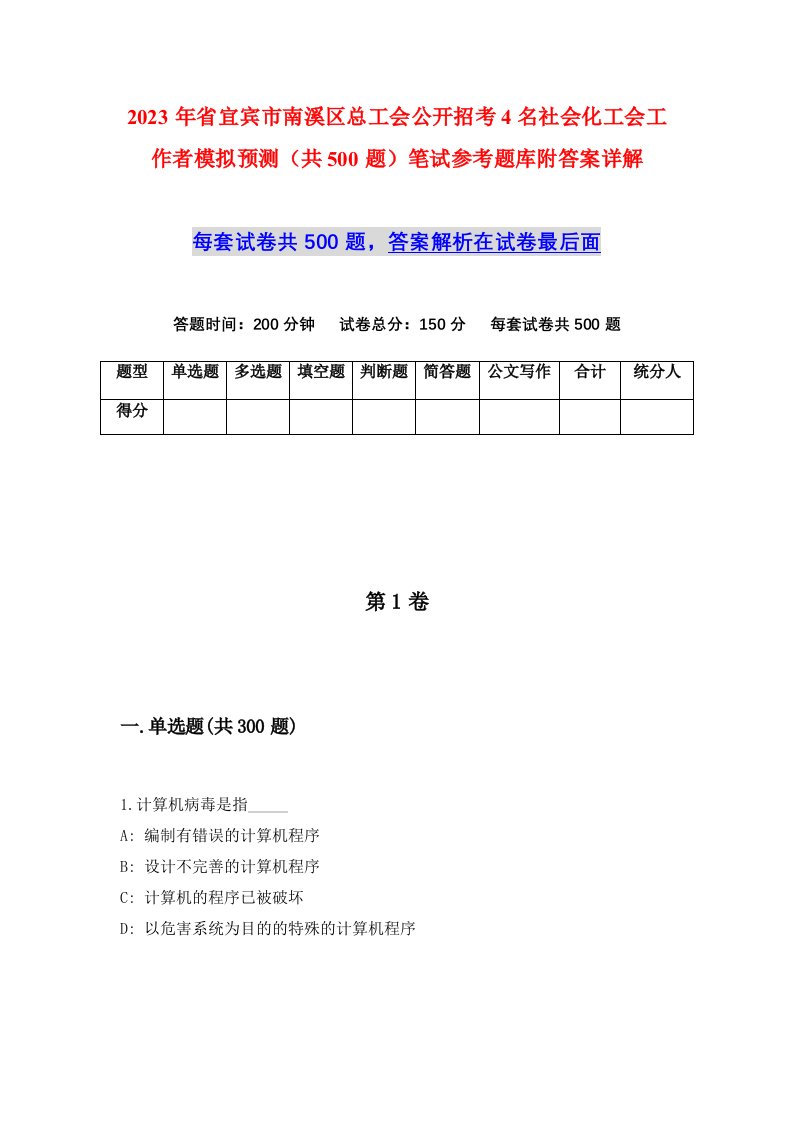 2023 年省宜宾市南溪区总工会公开招考 4 名社会化工会工作者模拟预测（共 500 题）笔试参考题库附答案详解

每套试卷共 500 题，答案解析在试卷最后面

答题时间：200 分钟　试卷总分：150 分　每套试卷共 500 题

| 题型 | 单选题 | 多选题 | 填空题 | 判断题 | 简答题 | 公文写作 | 合计 | 统分人 |
|---|---|---|---|---|---|---|---|---|
| 得分 | | | | | | | | |

第 1 卷

一.单选题(共 300 题)

1.计算机病毒是指_____

A: 编制有错误的计算机程序

B: 设计不完善的计算机程序

C: 计算机的程序已被破坏

D: 以危害系统为目的的特殊的计算机程序